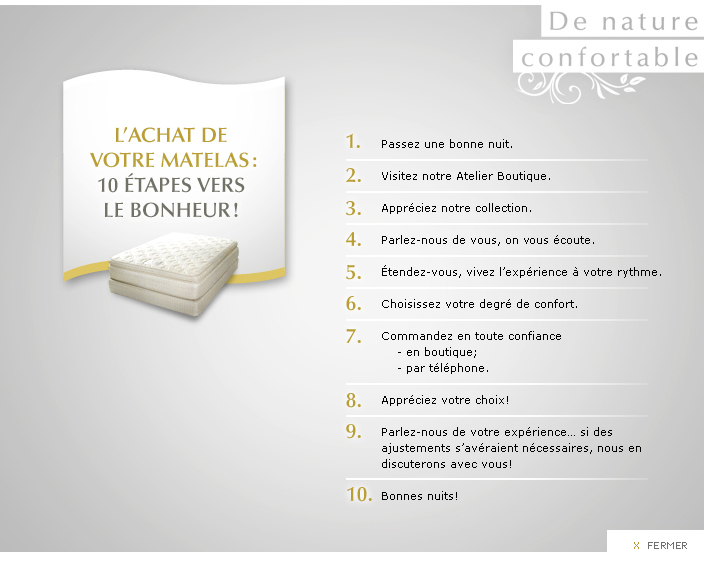 De nature
confortable

L'ACHAT DE VOTRE MATELAS : 10 ÉTAPES VERS LE BONHEUR !

1. Passez une bonne nuit.

2. Visitez notre Atelier Boutique.

3. Appréciez notre collection.

4. Parlez-nous de vous, on vous écoute.

5. Étendez-vous, vivez l'expérience à votre rythme.

6. Choisissez votre degré de confort.

7. Commandez en toute confiance
- en boutique;
- par téléphone.

8. Appréciez votre choix!

9. Parlez-nous de votre expérience… si des ajustements s'avéraient nécessaires, nous en discuterons avec vous!

10. Bonnes nuits!

X FERMER